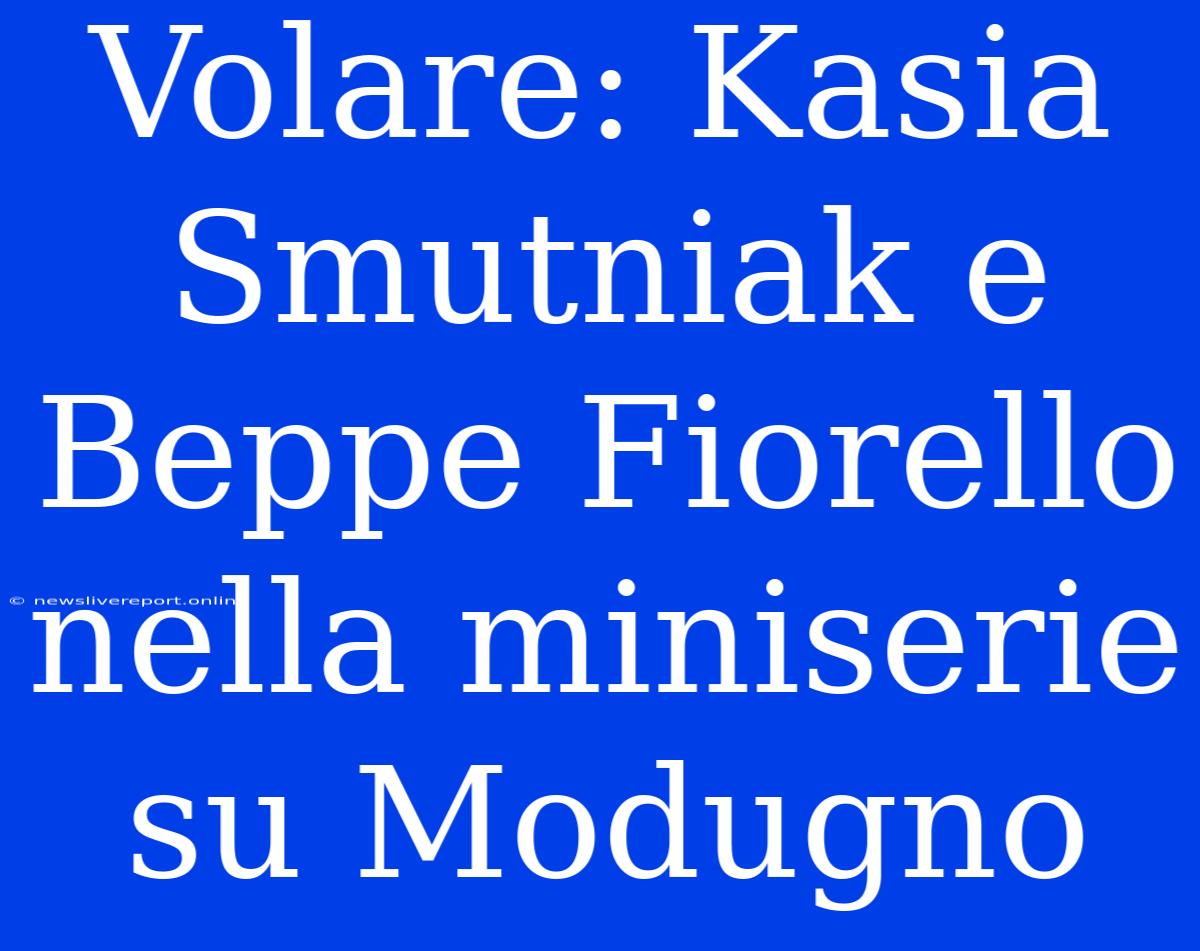 Volare: Kasia Smutniak e Beppe Fiorello nella miniserie su Modugno

© newslivereport.onlin